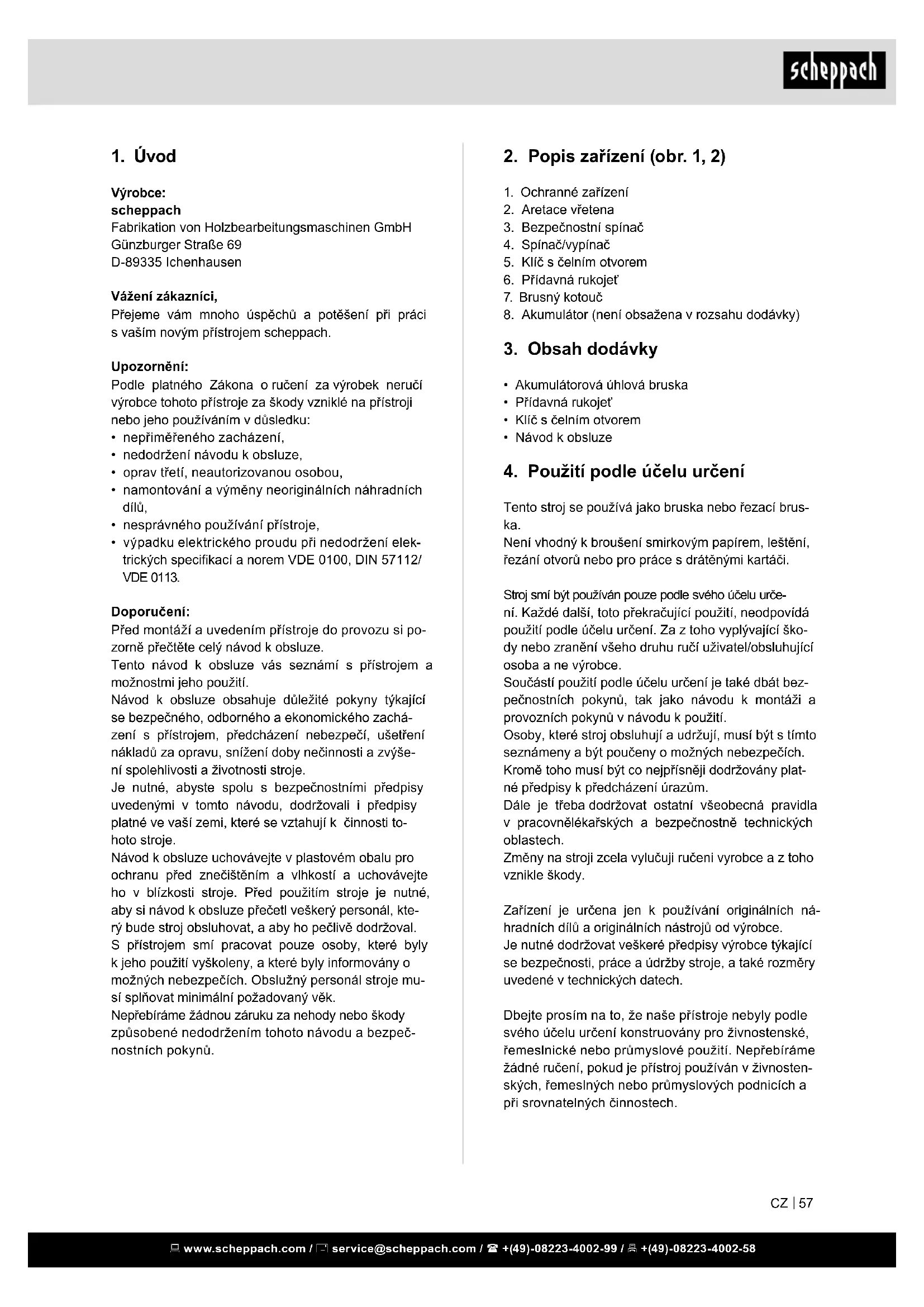 scheppach

1. Úvod

Výrobce:
scheppach
Fabrikation von Holzbearbeitungsmaschinen GmbH
Günzburger Straße 69
D-89335 Ichenhausen

Vážení zákazníci,
Přejeme vám mnoho úspěchů a potěšení při práci s vaším novým přístrojem scheppach.

Upozornění:
Podle platného Zákona o ručení za výrobek neručí výrobce tohoto přístroje za škody vzniklé na přístroji nebo jeho používáním v důsledku:
• nepřiměřeného zacházení,
• nedodržení návodu k obsluze,
• oprav třetí, neautorizovanou osobou,
• namontování a výměny neoriginálních náhradních dílů,
• nesprávného používání přístroje,
• výpadku elektrického proudu při nedodržení elektrických specifikací a norem VDE 0100, DIN 57112/ VDE 0113.

Doporučení:
Před montáží a uvedením přístroje do provozu si pozorně přečtěte celý návod k obsluze.
Tento návod k obsluze vás seznámí s přístrojem a možnostmi jeho použití.
Návod k obsluze obsahuje důležité pokyny týkající se bezpečného, odborného a ekonomického zacházení s přístrojem, předcházení nebezpečí, ušetření nákladů za opravu, snížení doby nečinnosti a zvýšení spolehlivosti a životnosti stroje.
Je nutné, abyste spolu s bezpečnostními předpisy uvedenými v tomto návodu, dodržovali i předpisy platné ve vaší zemi, které se vztahují k činnosti tohoto stroje.
Návod k obsluze uchovávejte v plastovém obalu pro ochranu před znečištěním a vlhkostí a uchovávejte ho v blízkosti stroje. Před použitím stroje je nutné, aby si návod k obsluze přečetl veškerý personál, který bude stroj obsluhovat, a aby ho pečlivě dodržoval.
S přístrojem smí pracovat pouze osoby, které byly k jeho použití vyškoleny, a které byly informovány o možných nebezpečích. Obslužný personál stroje musí splňovat minimální požadovaný věk.
Nepřebíráme žádnou záruku za nehody nebo škody způsobené nedodržením tohoto návodu a bezpečnostních pokynů.

2. Popis zařízení (obr. 1, 2)

1. Ochranné zařízení
2. Aretace vřetena
3. Bezpečnostní spínač
4. Spínač/vypínač
5. Klíč s čelním otvorem
6. Přídavná rukojeť
7. Brusný kotouč
8. Akumulátor (není obsažena v rozsahu dodávky)

3. Obsah dodávky

• Akumulátorová úhlová bruska
• Přídavná rukojeť
• Klíč s čelním otvorem
• Návod k obsluze

4. Použití podle účelu určení

Tento stroj se používá jako bruska nebo řezací bruska.
Není vhodný k broušení smirkovým papírem, leštění, řezání otvorů nebo pro práce s drátěnými kartáči.

Stroj smí být používán pouze podle svého účelu určení. Každé další, toto překračující použití, neodpovídá použití podle účelu určení. Za z toho vyplývající škody nebo zranění všeho druhu ručí uživatel/obsluhující osoba a ne výrobce.
Součástí použití podle účelu určení je také dbát bezpečnostních pokynů, tak jako návodu k montáži a provozních pokynů v návodu k použití.
Osoby, které stroj obsluhují a udržují, musí být s tímto seznámeny a být poučeny o možných nebezpečích.
Kromě toho musí být co nejpřísněji dodržovány platné předpisy k předcházení úrazům.
Dále je třeba dodržovat ostatní všeobecná pravidla v pracovnělékařských a bezpečnostně technických oblastech.
Změny na stroji zcela vylučuji ručeni vyrobce a z toho vznikle škody.

Zařízení je určena jen k používání originálních náhradních dílů a originálních nástrojů od výrobce.
Je nutné dodržovat veškeré předpisy výrobce týkající se bezpečnosti, práce a údržby stroje, a také rozměry uvedené v technických datech.

Dbejte prosím na to, že naše přístroje nebyly podle svého účelu určení konstruovány pro živnostenské, řemeslnické nebo průmyslové použití. Nepřebíráme žádné ručení, pokud je přístroj používán v živnostenských, řemeslných nebo průmyslových podnicích a při srovnatelných činnostech.

CZ | 57

www.scheppach.com / service@scheppach.com / +(49)-08223-4002-99 / +(49)-08223-4002-58